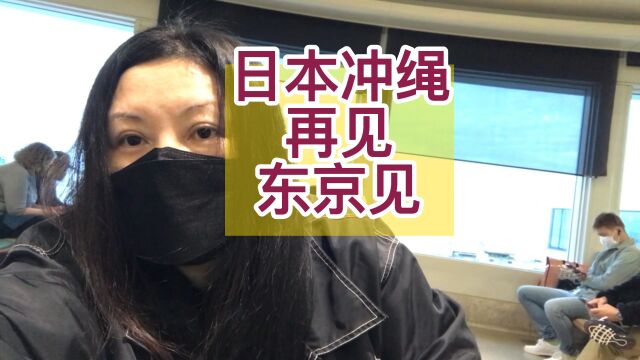 日本冲绳
再见
东京见